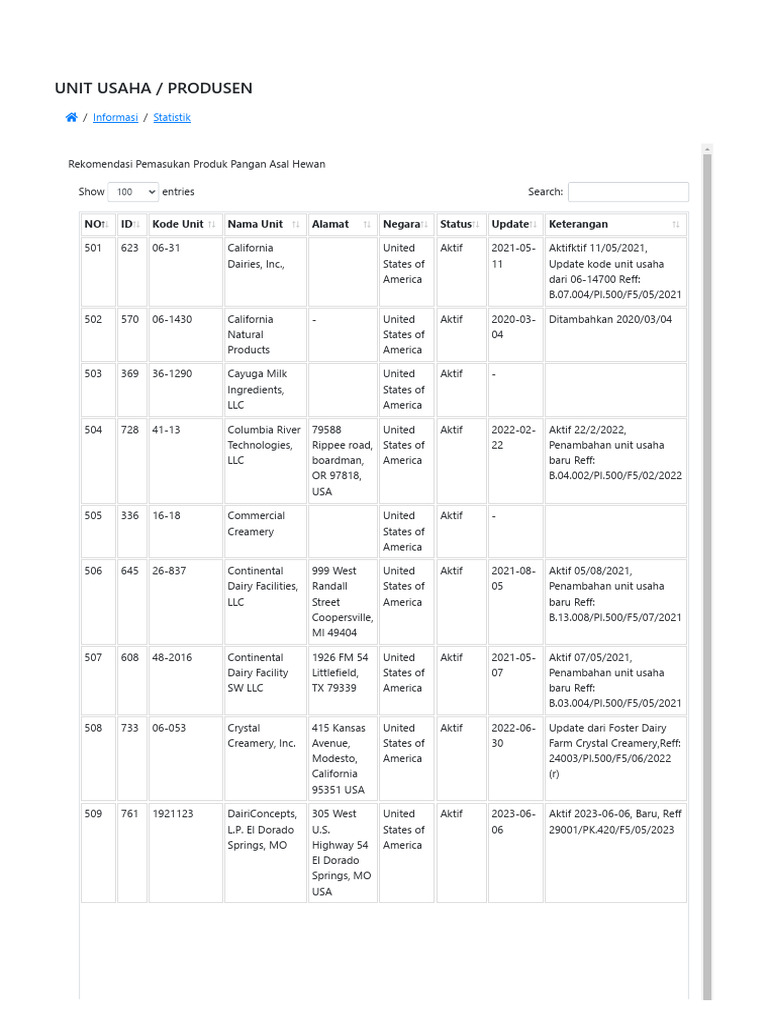 UNIT USAHA / PRODUSEN

/ Informasi / Statistik

Rekomendasi Pemasukan Produk Pangan Asal Hewan

Show 100 entries

Search:

| NO | ID | Kode Unit | Nama Unit | Alamat | Negara | Status | Update | Keterangan |
|---|---|---|---|---|---|---|---|---|
| 501 | 623 | 06-31 | California Dairies, Inc., | | United States of America | Aktif | 2021-05-11 | Aktifktif 11/05/2021, Update kode unit usaha dari 06-14700 Reff: B.07.004/PI.500/F5/05/2021 |
| 502 | 570 | 06-1430 | California Natural Products | - | United States of America | Aktif | 2020-03-04 | Ditambahkan 2020/03/04 |
| 503 | 369 | 36-1290 | Cayuga Milk Ingredients, LLC | | United States of America | Aktif | - | |
| 504 | 728 | 41-13 | Columbia River Technologies, LLC | 79588 Rippee road, boardman, OR 97818, USA | United States of America | Aktif | 2022-02-22 | Aktif 22/2/2022, Penambahan unit usaha baru Reff: B.04.002/PI.500/F5/02/2022 |
| 505 | 336 | 16-18 | Commercial Creamery | | United States of America | Aktif | - | |
| 506 | 645 | 26-837 | Continental Dairy Facilities, LLC | 999 West Randall Street Coopersville, MI 49404 | United States of America | Aktif | 2021-08-05 | Aktif 05/08/2021, Penambahan unit usaha baru Reff: B.13.008/PI.500/F5/07/2021 |
| 507 | 608 | 48-2016 | Continental Dairy Facility SW LLC | 1926 FM 54 Littlefield, TX 79339 | United States of America | Aktif | 2021-05-07 | Aktif 07/05/2021, Penambahan unit usaha baru Reff: B.03.004/PI.500/F5/05/2021 |
| 508 | 733 | 06-053 | Crystal Creamery, Inc. | 415 Kansas Avenue, Modesto, California 95351 USA | United States of America | Aktif | 2022-06-30 | Update dari Foster Dairy Farm Crystal Creamery,Reff: 24003/PI.500/F5/06/2022 (r) |
| 509 | 761 | 1921123 | DairiConcepts, L.P. El Dorado Springs, MO | 305 West U.S. Highway 54 El Dorado Springs, MO USA | United States of America | Aktif | 2023-06-06 | Aktif 2023-06-06, Baru, Reff 29001/PK.420/F5/05/2023 |